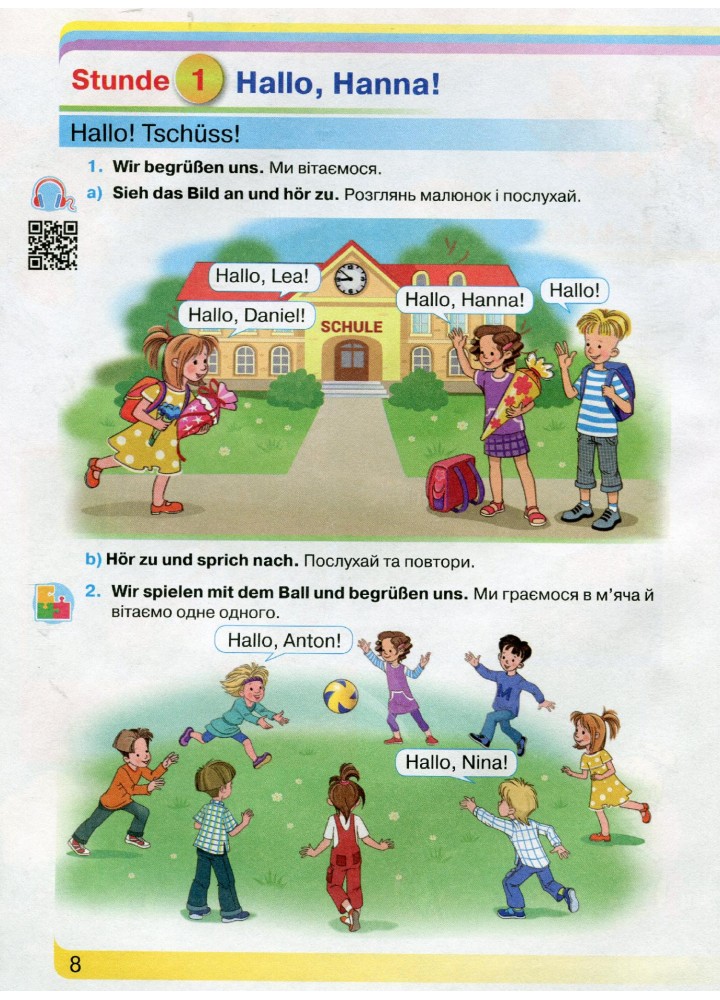 Stunde 1 Hallo, Hanna!

Hallo! Tschüss!

1. Wir begrüßen uns. Ми вітаємося.

a) Sieh das Bild an und hör zu. Розглянь малюнок і послухай.

Hallo, Lea!

Hallo, Daniel!

SCHULE

Hallo, Hanna!

Hallo!

b) Hör zu und sprich nach. Послухай та повтори.

2. Wir spielen mit dem Ball und begrüßen uns. Ми граємося в м'яча й вітаємо одне одного.

Hallo, Anton!

Hallo, Nina!

8